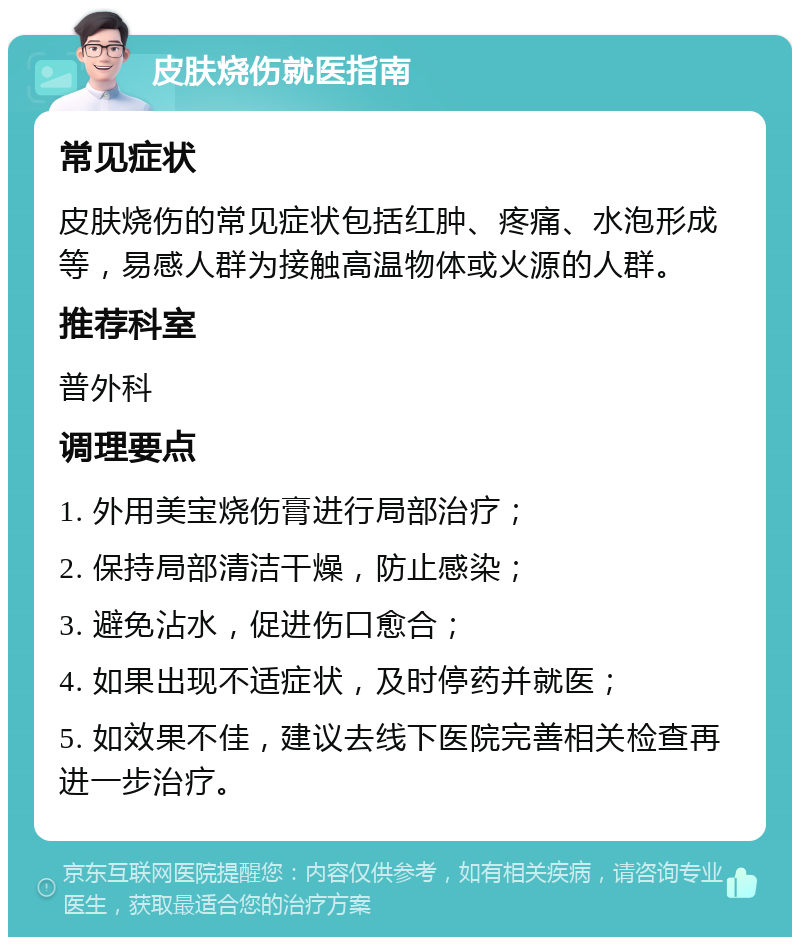 皮肤烧伤就医指南

常见症状

皮肤烧伤的常见症状包括红肿、疼痛、水泡形成等，易感人群为接触高温物体或火源的人群。

推荐科室

普外科

调理要点

1. 外用美宝烧伤膏进行局部治疗；

2. 保持局部清洁干燥，防止感染；

3. 避免沾水，促进伤口愈合；

4. 如果出现不适症状，及时停药并就医；

5. 如效果不佳，建议去线下医院完善相关检查再进一步治疗。

京东互联网医院提醒您：内容仅供参考，如有相关疾病，请咨询专业医生，获取最适合您的治疗方案